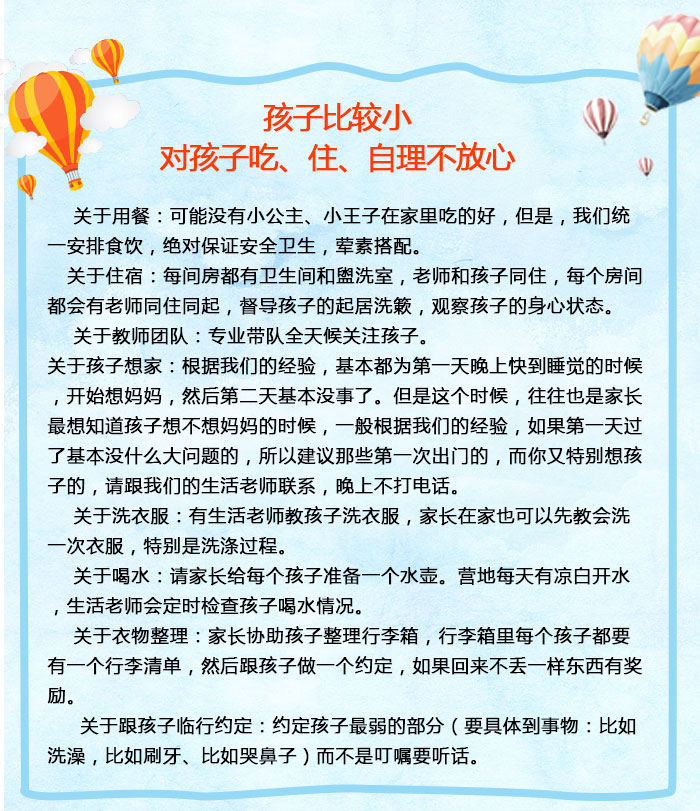 孩子比较小
对孩子吃、住、自理不放心

关于用餐：可能没有小公主、小王子在家里吃的好，但是，我们统一安排食饮，绝对保证安全卫生，荤素搭配。

关于住宿：每间房都有卫生间和盥洗室，老师和孩子同住，每个房间都会有老师同住同起，督导孩子的起居洗簌，观察孩子的身心状态。

关于教师团队：专业带队全天候关注孩子。

关于孩子想家：根据我们的经验，基本都为第一天晚上快到睡觉的时候，开始想妈妈，然后第二天基本没事了。但是这个时候，往往也是家长最想知道孩子想不想妈妈的时候，一般根据我们的经验，如果第一天过了基本没什么大问题的，所以建议那些第一次出门的，而你又特别想孩子的，请跟我们的生活老师联系，晚上不打电话。

关于洗衣服：有生活老师教孩子洗衣服，家长在家也可以先教会洗一次衣服，特别是洗涤过程。

关于喝水：请家长给每个孩子准备一个水壶。营地每天有凉白开水，生活老师会定时检查孩子喝水情况。

关于衣物整理：家长协助孩子整理行李箱，行李箱里每个孩子都要有一个行李清单，然后跟孩子做一个约定，如果回来不丢一样东西有奖励。

关于跟孩子临行约定：约定孩子最弱的部分（要具体到事物：比如洗澡，比如刷牙、比如哭鼻子）而不是叮嘱要听话。